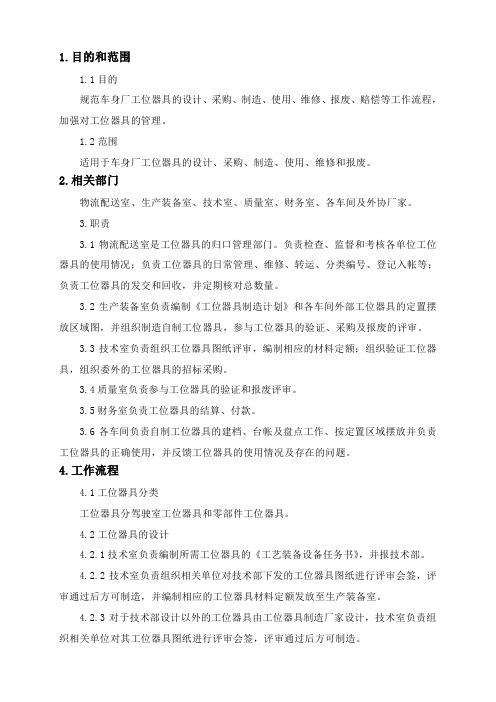 1.目的和范围

1.1 目的

规范车身厂工位器具的设计、采购、制造、使用、维修、报废、赔偿等工作流程，加强对工位器具的管理。

1.2 范围

适用于车身厂工位器具的设计、采购、制造、使用、维修和报废。

2.相关部门

物流配送室、生产装备室、技术室、质量室、财务室、各车间及外协厂家。

3.职责

3.1 物流配送室是工位器具的归口管理部门。负责检查、监督和考核各单位工位器具的使用情况；负责工位器具的日常管理、维修、转运、分类编号、登记入帐等；负责工位器具的发交和回收，并定期核对总数量。

3.2 生产装备室负责编制《工位器具制造计划》和各车间外部工位器具的定置摆放区域图，并组织制造自制工位器具，参与工位器具的验证、采购及报废的评审。

3.3 技术室负责组织工位器具图纸评审，编制相应的材料定额；组织验证工位器具，组织委外的工位器具的招标采购。

3.4 质量室负责参与工位器具的验证和报废评审。

3.5 财务室负责工位器具的结算、付款。

3.6 各车间负责自制工位器具的建档、台帐及盘点工作、按定置区域摆放并负责工位器具的正确使用，并反馈工位器具的使用情况及存在的问题。

4.工作流程

4.1 工位器具分类

工位器具分驾驶室工位器具和零部件工位器具。

4.2 工位器具的设计

4.2.1 技术室负责编制所需工位器具的《工艺装备设备任务书》，并报技术部。

4.2.2 技术室负责组织相关单位对技术部下发的工位器具图纸进行评审会签，评审通过后方可制造，并编制相应的工位器具材料定额发放至生产装备室。

4.2.3 对于技术部设计以外的工位器具由工位器具制造厂家设计，技术室负责组织相关单位对其工位器具图纸进行评审会签，评审通过后方可制造。